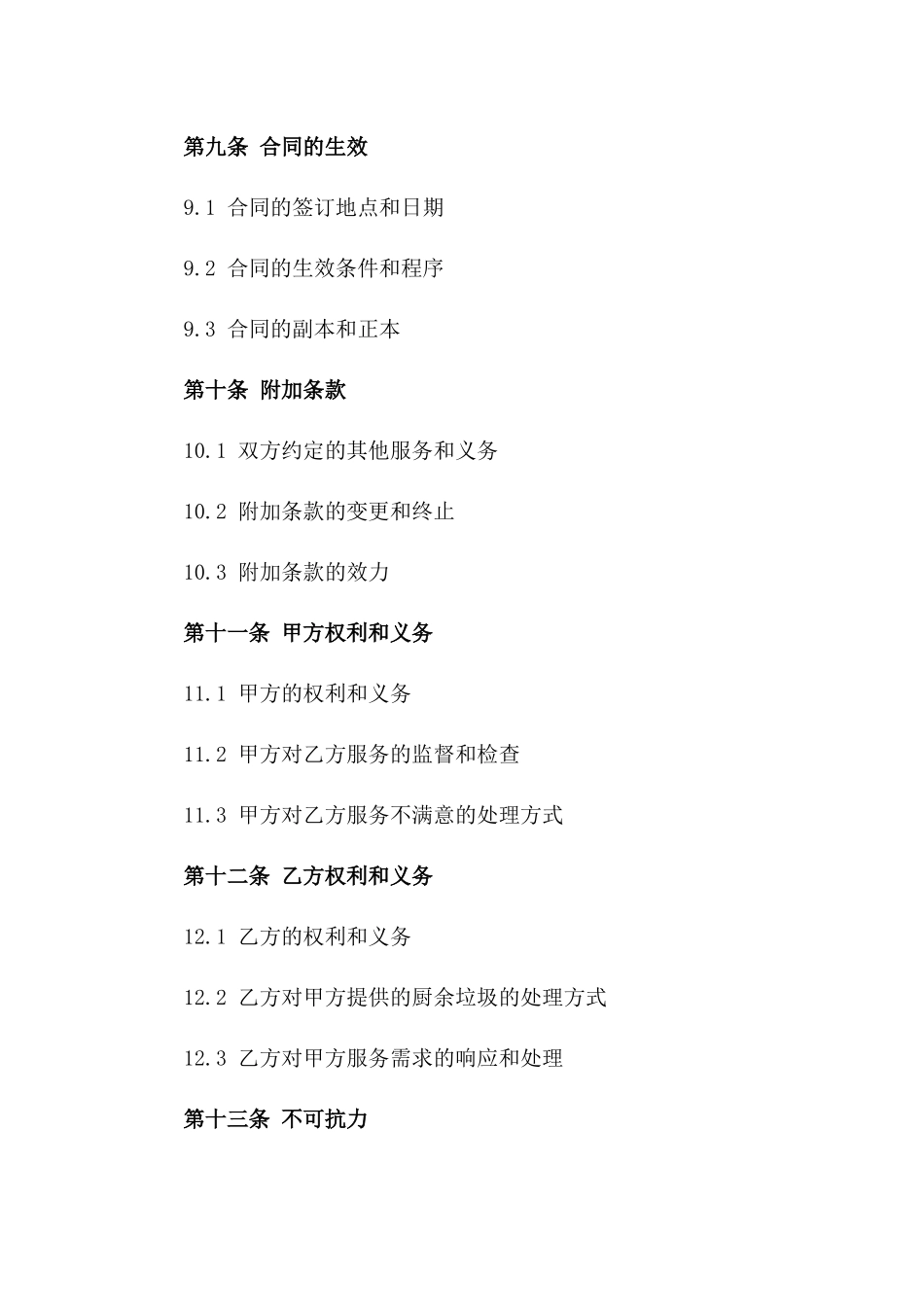 第九条 合同的生效

9.1 合同的签订地点和日期

9.2 合同的生效条件和程序

9.3 合同的副本和正本

第十条 附加条款

10.1 双方约定的其他服务和义务

10.2 附加条款的变更和终止

10.3 附加条款的效力

第十一条 甲方权利和义务

11.1 甲方的权利和义务

11.2 甲方对乙方服务的监督和检查

11.3 甲方对乙方服务不满意的处理方式

第十二条 乙方权利和义务

12.1 乙方的权利和义务

12.2 乙方对甲方提供的厨余垃圾的处理方式

12.3 乙方对甲方服务需求的响应和处理

第十三条 不可抗力